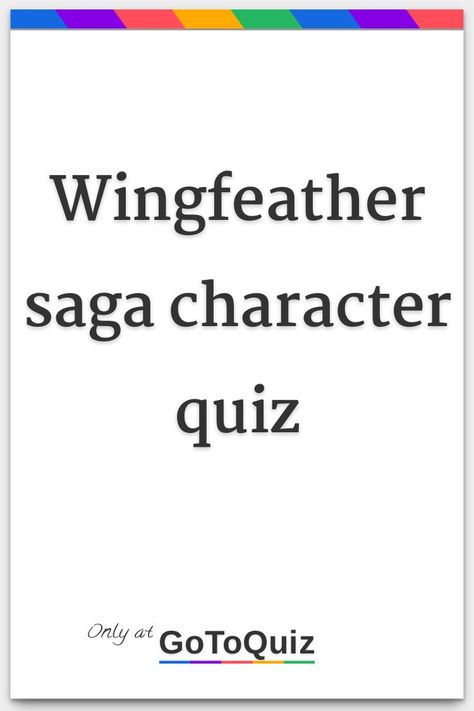 Wingfeather saga character quiz

Only at GoToQuiz